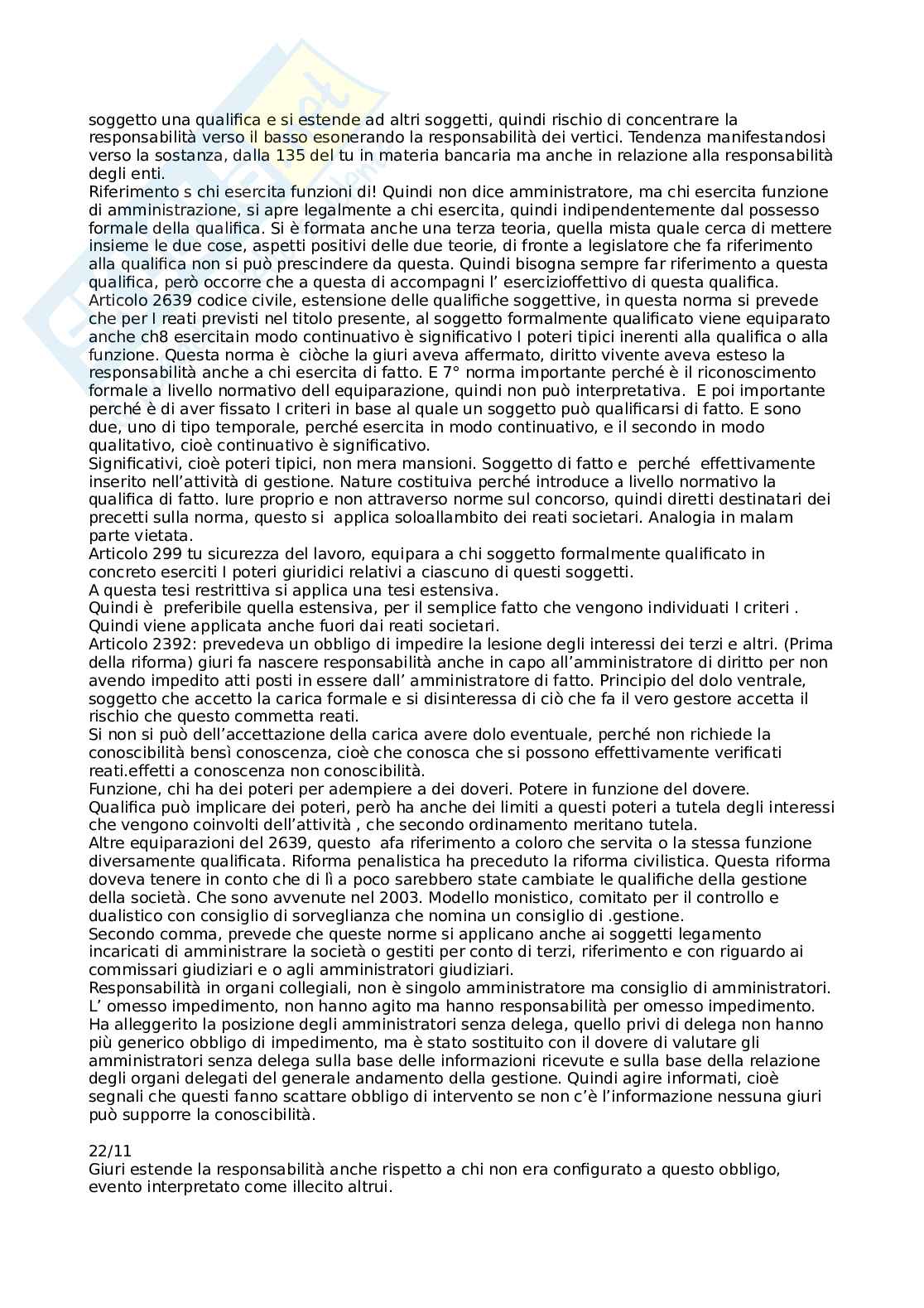 soggetto una qualifica e si estende ad altri soggetti, quindi rischio di concentrare la responsabilità verso il basso esonerando la responsabilità dei vertici. Tendenza manifestandosi verso la sostanza, dalla 135 del tu in materia bancaria ma anche in relazione alla responsabilità degli enti.
Riferimento s chi esercita funzioni di! Quindi non dice amministratore, ma chi esercita funzione di amministrazione, si apre legalmente a chi esercita, quindi indipendentemente dal possesso formale della qualifica. Si è formata anche una terza teoria, quella mista quale cerca di mettere insieme le due cose, aspetti positivi delle due teorie, di fronte a legislatore che fa riferimento alla qualifica non si può prescindere da questa. Quindi bisogna sempre far riferimento a questa qualifica, però occorre che a questa di accompagni l' esercizioffettivo di questa qualifica.
Articolo 2639 codice civile, estensione delle qualifiche soggettive, in questa norma si prevede che per I reati previsti nel titolo presente, al soggetto formalmente qualificato viene equiparato anche ch8 esercitain modo continuativo è significativo I poteri tipici inerenti alla qualifica o alla funzione. Questa norma è ciòche la giuri aveva affermato, diritto vivente aveva esteso la responsabilità anche a chi esercita di fatto. E 7° norma importante perché è il riconoscimento formale a livello normativo dell equiparazione, quindi non può interpretativa. E poi importante perché è di aver fissato I criteri in base al quale un soggetto può qualificarsi di fatto. E sono due, uno di tipo temporale, perché esercita in modo continuativo, e il secondo in modo qualitativo, cioè continuativo è significativo.
Significativi, cioè poteri tipici, non mera mansioni. Soggetto di fatto e perché effettivamente inserito nell'attività di gestione. Nature costituiva perché introduce a livello normativo la qualifica di fatto. Iure proprio e non attraverso norme sul concorso, quindi diretti destinatari dei precetti sulla norma, questo si applica soloallambito dei reati societari. Analogia in malam parte vietata.
Articolo 299 tu sicurezza del lavoro, equipara a chi soggetto formalmente qualificato in concreto eserciti I poteri giuridici relativi a ciascuno di questi soggetti.
A questa tesi restrittiva si applica una tesi estensiva.
Quindi è preferibile quella estensiva, per il semplice fatto che vengono individuati I criteri . Quindi viene applicata anche fuori dai reati societari.
Articolo 2392: prevedeva un obbligo di impedire la lesione degli interessi dei terzi e altri. (Prima della riforma) giuri fa nascere responsabilità anche in capo all'amministratore di diritto per non avendo impedito atti posti in essere dall' amministratore di fatto. Principio del dolo ventrale, soggetto che accetto la carica formale e si disinteressa di ciò che fa il vero gestore accetta il rischio che questo commetta reati.
Si non si può dell'accettazione della carica avere dolo eventuale, perché non richiede la conoscibilità bensì conoscenza, cioè che conosca che si possono effettivamente verificati reati.effetti a conoscenza non conoscibilità.
Funzione, chi ha dei poteri per adempiere a dei doveri. Potere in funzione del dovere.
Qualifica può implicare dei poteri, però ha anche dei limiti a questi poteri a tutela degli interessi che vengono coinvolti dell'attività , che secondo ordinamento meritano tutela.
Altre equiparazioni del 2639, questo afa riferimento a coloro che servita o la stessa funzione diversamente qualificata. Riforma penalistica ha preceduto la riforma civilistica. Questa riforma doveva tenere in conto che di lì a poco sarebbero state cambiate le qualifiche della gestione della società. Che sono avvenute nel 2003. Modello monistico, comitato per il controllo e dualistico con consiglio di sorveglianza che nomina un consiglio di .gestione.
Secondo comma, prevede che queste norme si applicano anche ai soggetti legamento incaricati di amministrare la società o gestiti per conto di terzi, riferimento e con riguardo ai commissari giudiziari e o agli amministratori giudiziari.
Responsabilità in organi collegiali, non è singolo amministratore ma consiglio di amministratori. L' omesso impedimento, non hanno agito ma hanno responsabilità per omesso impedimento. Ha alleggerito la posizione degli amministratori senza delega, quello privi di delega non hanno più generico obbligo di impedimento, ma è stato sostituito con il dovere di valutare gli amministratori senza delega sulla base delle informazioni ricevute e sulla base della relazione degli organi delegati del generale andamento della gestione. Quindi agire informati, cioè segnali che questi fanno scattare obbligo di intervento se non c'è l'informazione nessuna giuri può supporre la conoscibilità.

22/11
Giuri estende la responsabilità anche rispetto a chi non era configurato a questo obbligo, evento interpretato come illecito altrui.